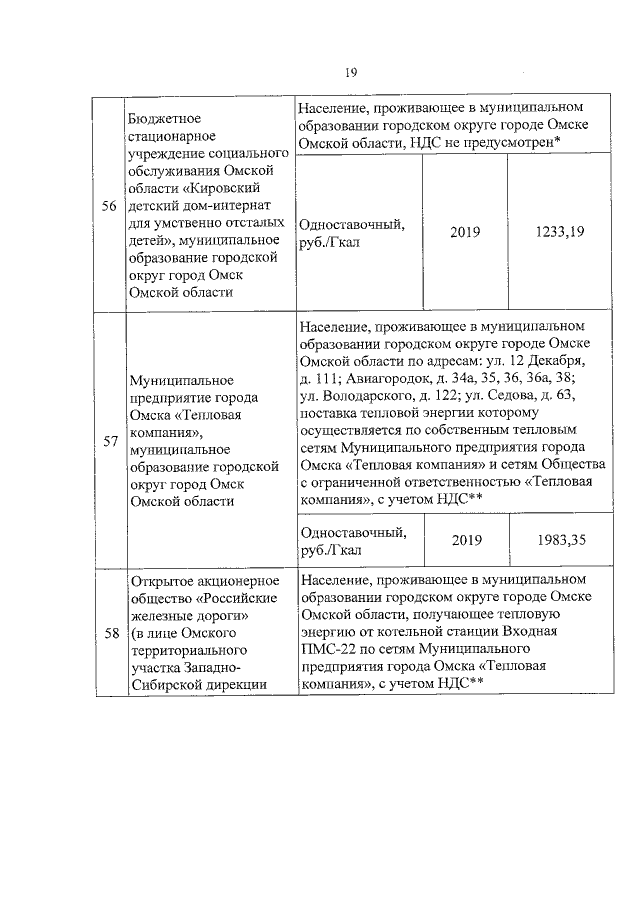 19

| 56 | Бюджетное стационарное учреждение социального обслуживания Омской области «Кировский детский дом-интернат для умственно отсталых детей», муниципальное образование городской округ город Омск Омской области | Население, проживающее в муниципальном образовании городском округе городе Омске Омской области, НДС не предусмотрен* | | |
|---|---|---|---|---|
| | | Одноставочный, руб./Гкал | 2019 | 1233,19 |
| 57 | Муниципальное предприятие города Омска «Тепловая компания», муниципальное образование городской округ город Омск Омской области | Население, проживающее в муниципальном образовании городском округе городе Омске Омской области по адресам: ул. 12 Декабря, д. 111; Авиагородок, д. 34а, 35, 36, 36а, 38; ул. Володарского, д. 122; ул. Седова, д. 63, поставка тепловой энергии которому осуществляется по собственным тепловым сетям Муниципального предприятия города Омска «Тепловая компания» и сетям Общества с ограниченной ответственностью «Тепловая компания», с учетом НДС** | | |
| | | Одноставочный, руб./Гкал | 2019 | 1983,35 |
| 58 | Открытое акционерное общество «Российские железные дороги» (в лице Омского территориального участка Западно-Сибирской дирекции | Население, проживающее в муниципальном образовании городском округе городе Омске Омской области, получающее тепловую энергию от котельной станции Входная ПМС-22 по сетям Муниципального предприятия города Омска «Тепловая компания», с учетом НДС** | | |